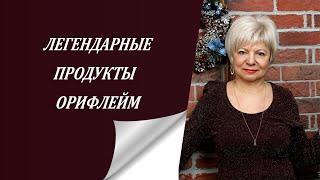 ЛЕГЕНДАРНЫЕ ПРОДУКТЫ ОРИФЛЕЙМ